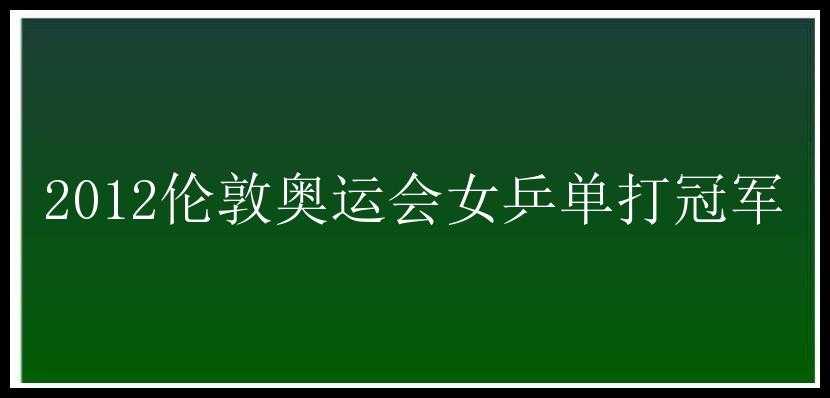 2012伦敦奥运会女乒单打冠军